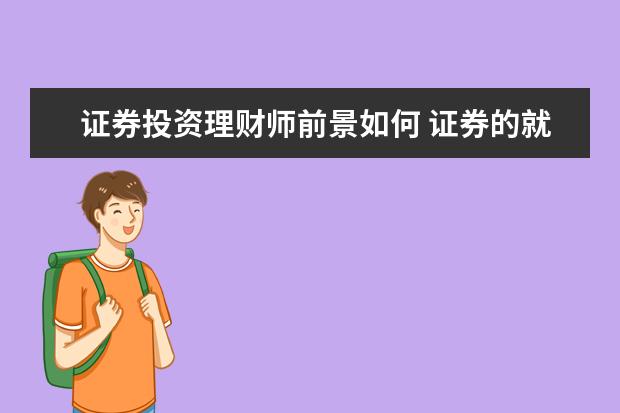 证券投资理财师前景如何 证券的就